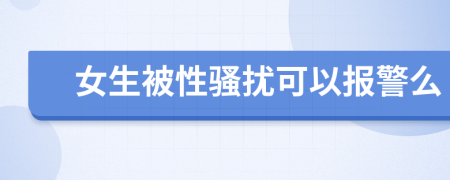 女生被性骚扰可以报警么